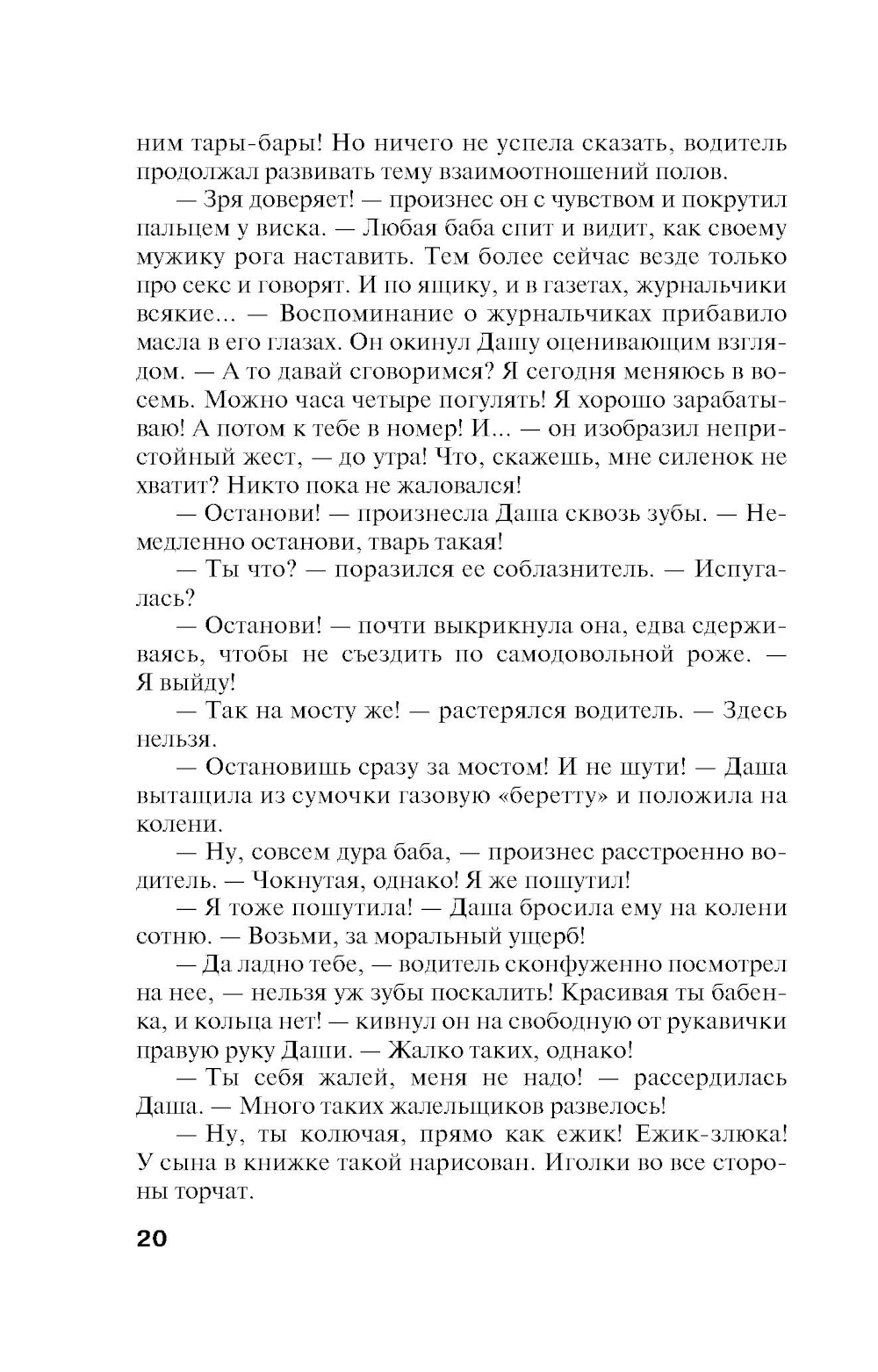 ним тары-бары! Но ничего не успела сказать, водитель продолжал развивать тему взаимоотношений полов.

— Зря доверяет! — произнес он с чувством и покрутил пальцем у виска. — Любая баба спит и видит, как своему мужику рога наставить. Тем более сейчас везде только про секс и говорят. И по ящику, и в газетах, журнальчики всякие... — Воспоминание о журнальчиках прибавило масла в его глазах. Он окинул Дашу оценивающим взглядом. — А то давай сговоримся? Я сегодня меняюсь в восемь. Можно часа четыре погулять! Я хорошо зарабатываю! А потом к тебе в номер! И... — он изобразил непристойный жест, — до утра! Что, скажешь, мне силенок не хватит? Никто пока не жаловался!

— Останови! — произнесла Даша сквозь зубы. — Немедленно останови, тварь такая!

— Ты что? — поразился ее соблазнитель. — Испугалась?

— Останови! — почти выкрикнула она, едва сдерживаясь, чтобы не съездить по самодовольной роже. — Я выйду!

— Так на мосту же! — растерялся водитель. — Здесь нельзя.

— Остановишь сразу за мостом! И не шути! — Даша вытащила из сумочки газовую «беретту» и положила на колени.

— Ну, совсем дура баба, — произнес расстроенно водитель. — Чокнутая, однако! Я же пошутил!

— Я тоже пошутила! — Даша бросила ему на колени сотню. — Возьми, за моральный ущерб!

— Да ладно тебе, — водитель сконфуженно посмотрел на нее, — нельзя уж зубы поскалить! Красивая ты бабенка, и кольца нет! — кивнул он на свободную от рукавички правую руку Даши. — Жалко таких, однако!

— Ты себя жалей, меня не надо! — рассердилась Даша. — Много таких жалельщиков развелось!

— Ну, ты колючая, прямо как ежик! Ежик-злюка! У сына в книжке такой нарисован. Иголки во все стороны торчат.

20